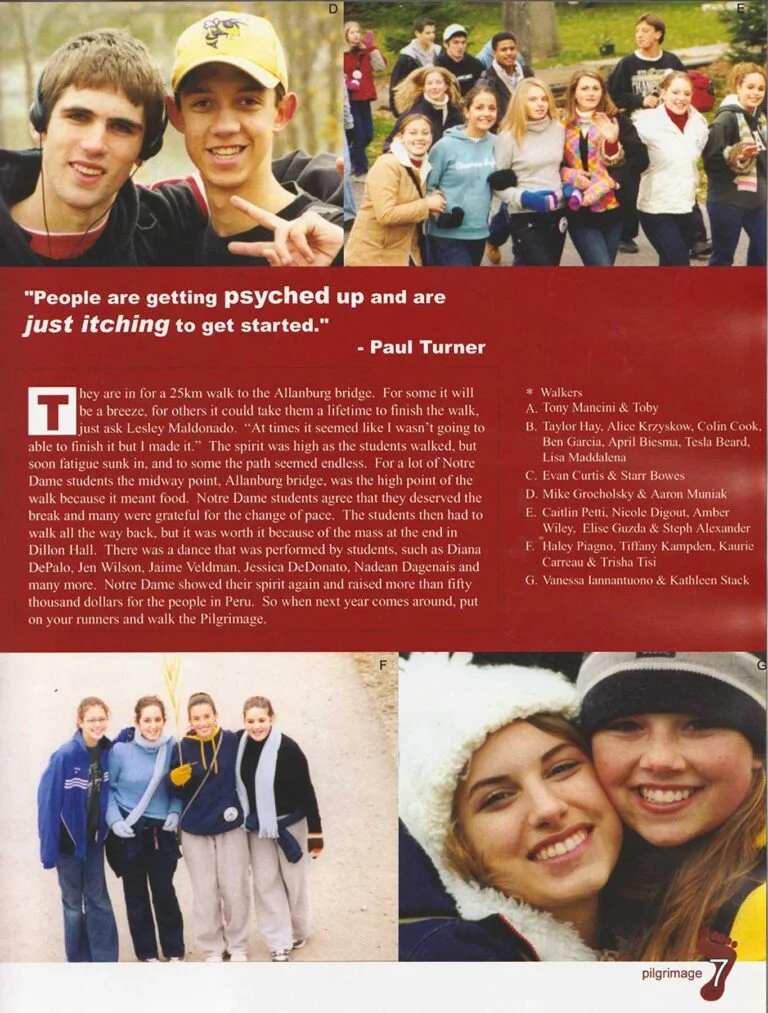 D

E

"People are getting psyched up and are just itching to get started."
- Paul Turner

They are in for a 25km walk to the Allanburg bridge. For some it will be a breeze, for others it could take them a lifetime to finish the walk, just ask Lesley Maldonado. "At times it seemed like I wasn't going to able to finish it but I made it." The spirit was high as the students walked, but soon fatigue sunk in, and to some the path seemed endless. For a lot of Notre Dame students the midway point, Allanburg bridge, was the high point of the walk because it meant food. Notre Dame students agree that they deserved the break and many were grateful for the change of pace. The students then had to walk all the way back, but it was worth it because of the mass at the end in Dillon Hall. There was a dance that was performed by students, such as Diana DePalo, Jen Wilson, Jaime Veldman, Jessica DeDonato, Nadean Dagenais and many more. Notre Dame showed their spirit again and raised more than fifty thousand dollars for the people in Peru. So when next year comes around, put on your runners and walk the Pilgrimage.

* Walkers
A. Tony Mancini & Toby
B. Taylor Hay, Alice Krzyskow, Colin Cook, Ben Garcia, April Biesma, Tesla Beard, Lisa Maddalena
C. Evan Curtis & Starr Bowes
D. Mike Grocholsky & Aaron Muniak
E. Caitlin Petti, Nicole Digout, Amber Wiley, Elise Guzda & Steph Alexander
F. Haley Piagno, Tiffany Kampden, Kaurie Carreau & Trisha Tisi
G. Vanessa Iannantuono & Kathleen Stack

F

G

pilgrimage 7